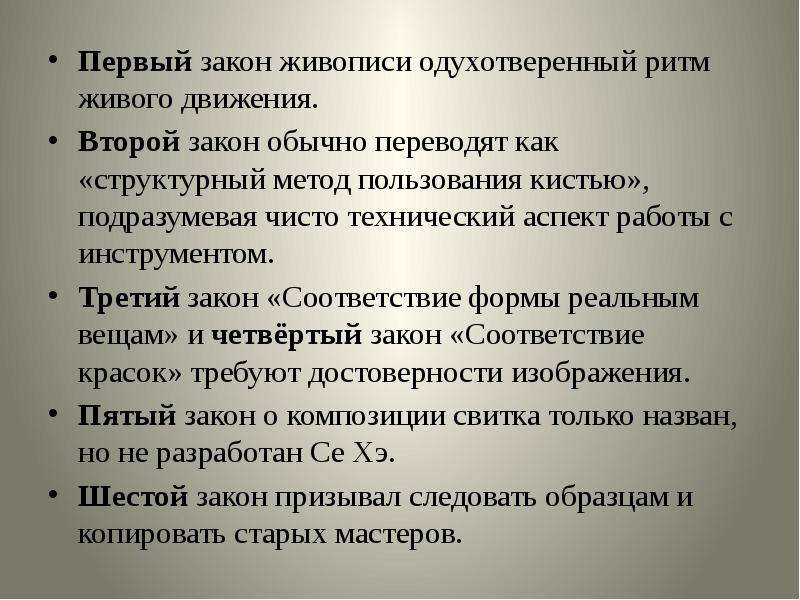 • Первый закон живописи одухотверенный ритм живого движения.

• Второй закон обычно переводят как «структурный метод пользования кистью», подразумевая чисто технический аспект работы с инструментом.

• Третий закон «Соответствие формы реальным вещам» и четвёртый закон «Соответствие красок» требуют достоверности изображения.

• Пятый закон о композиции свитка только назван, но не разработан Се Хэ.

• Шестой закон призывал следовать образцам и копировать старых мастеров.